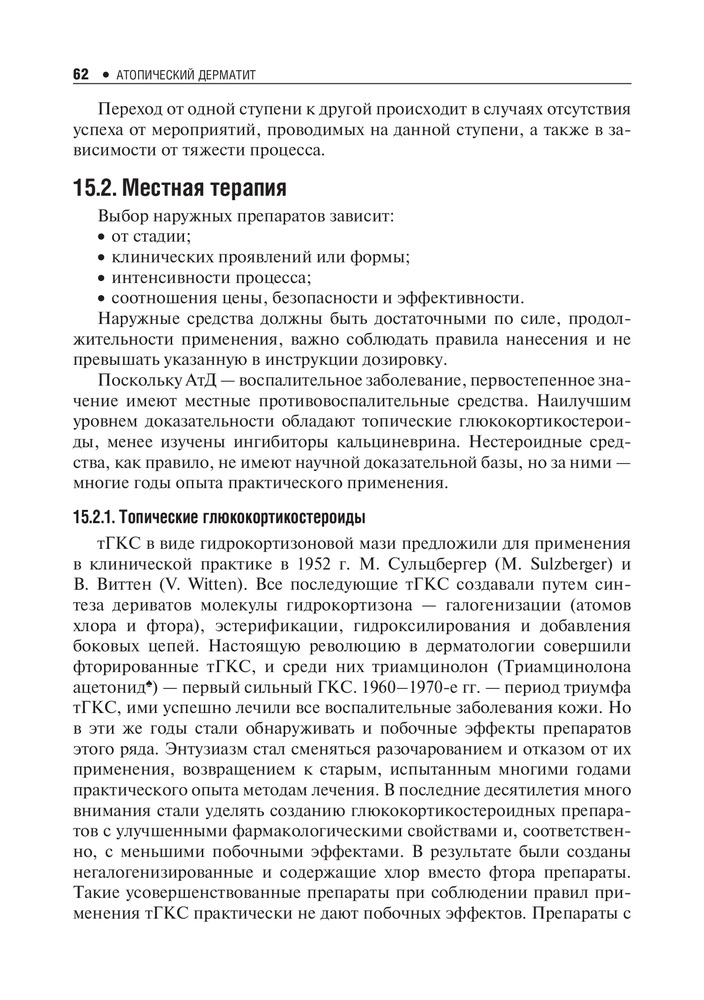 62 • АТОПИЧЕСКИЙ ДЕРМАТИТ

Переход от одной ступени к другой происходит в случаях отсутствия успеха от мероприятий, проводимых на данной ступени, а также в зависимости от тяжести процесса.

15.2. Местная терапия

Выбор наружных препаратов зависит:
• от стадии;
• клинических проявлений или формы;
• интенсивности процесса;
• соотношения цены, безопасности и эффективности.

Наружные средства должны быть достаточными по силе, продолжительности применения, важно соблюдать правила нанесения и не превышать указанную в инструкции дозировку.

Поскольку АтД — воспалительное заболевание, первостепенное значение имеют местные противовоспалительные средства. Наилучшим уровнем доказательности обладают топические глюкокортикостероиды, менее изучены ингибиторы кальциневрина. Нестероидные средства, как правило, не имеют научной доказательной базы, но за ними — многие годы опыта практического применения.

15.2.1. Топические глюкокортикостероиды

тГКС в виде гидрокортизоновой мази предложили для применения в клинической практике в 1952 г. М. Сульцбергер (M. Sulzberger) и В. Виттен (V. Witten). Все последующие тГКС создавали путем синтеза дериватов молекулы гидрокортизона — галогенизации (атомов хлора и фтора), эстерификации, гидроксилирования и добавления боковых цепей. Настоящую революцию в дерматологии совершили фторированные тГКС, и среди них триамцинолон (Триамцинолона ацетонид♠) — первый сильный ГКС. 1960–1970-е гг. — период триумфа тГКС, ими успешно лечили все воспалительные заболевания кожи. Но в эти же годы стали обнаруживать и побочные эффекты препаратов этого ряда. Энтузиазм стал сменяться разочарованием и отказом от их применения, возвращением к старым, испытанным многими годами практического опыта методам лечения. В последние десятилетия много внимания стали уделять созданию глюкокортикостероидных препаратов с улучшенными фармакологическими свойствами и, соответственно, с меньшими побочными эффектами. В результате были созданы негалогенизированные и содержащие хлор вместо фтора препараты. Такие усовершенствованные препараты при соблюдении правил применения тГКС практически не дают побочных эффектов. Препараты с